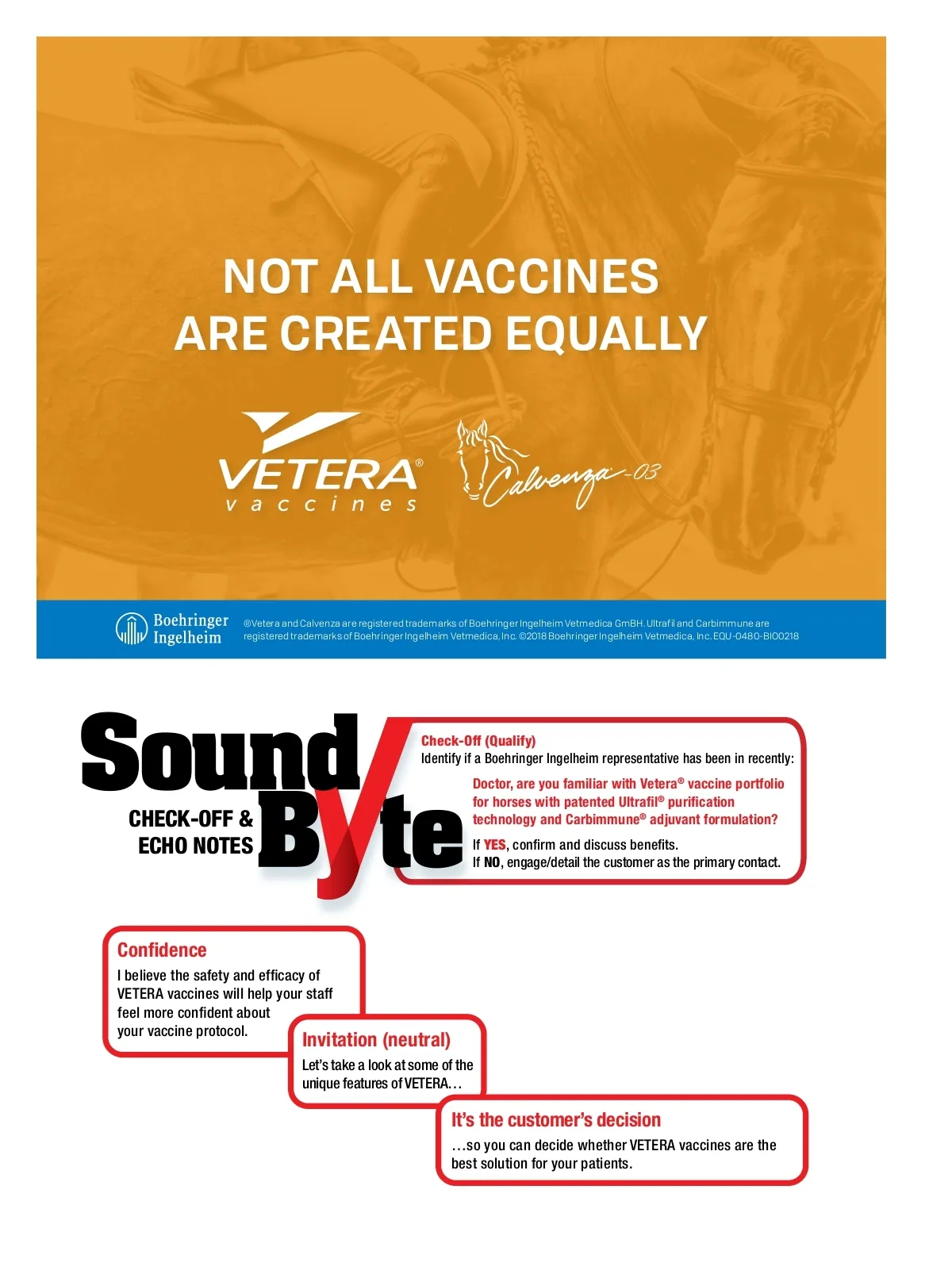 NOT ALL VACCINES ARE CREATED EQUALLY

VETERA® vaccines

Calvenza-03

Boehringer Ingelheim

®Vetera and Calvenza are registered trademarks of Boehringer Ingelheim Vetmedica GmBH. Ultrafil and Carbimmune are registered trademarks of Boehringer Ingelheim Vetmedica, Inc. ©2018 Boehringer Ingelheim Vetmedica, Inc. EQU-0480-BIO0218

Sound Byte

CHECK-OFF & ECHO NOTES

Check-Off (Qualify)
Identify if a Boehringer Ingelheim representative has been in recently:

Doctor, are you familiar with Vetera® vaccine portfolio for horses with patented Ultrafil® purification technology and Carbimmune® adjuvant formulation?

If YES, confirm and discuss benefits.
If NO, engage/detail the customer as the primary contact.

Confidence
I believe the safety and efficacy of VETERA vaccines will help your staff feel more confident about your vaccine protocol.

Invitation (neutral)
Let's take a look at some of the unique features of VETERA…

It's the customer's decision
…so you can decide whether VETERA vaccines are the best solution for your patients.